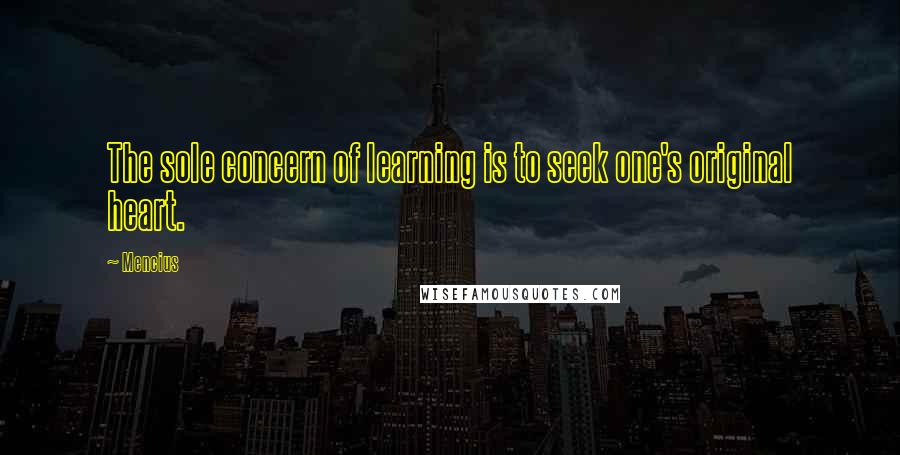 The sole concern of learning is to seek one's original heart.

~ Mencius

WISEFAMOUSQUOTES.COM